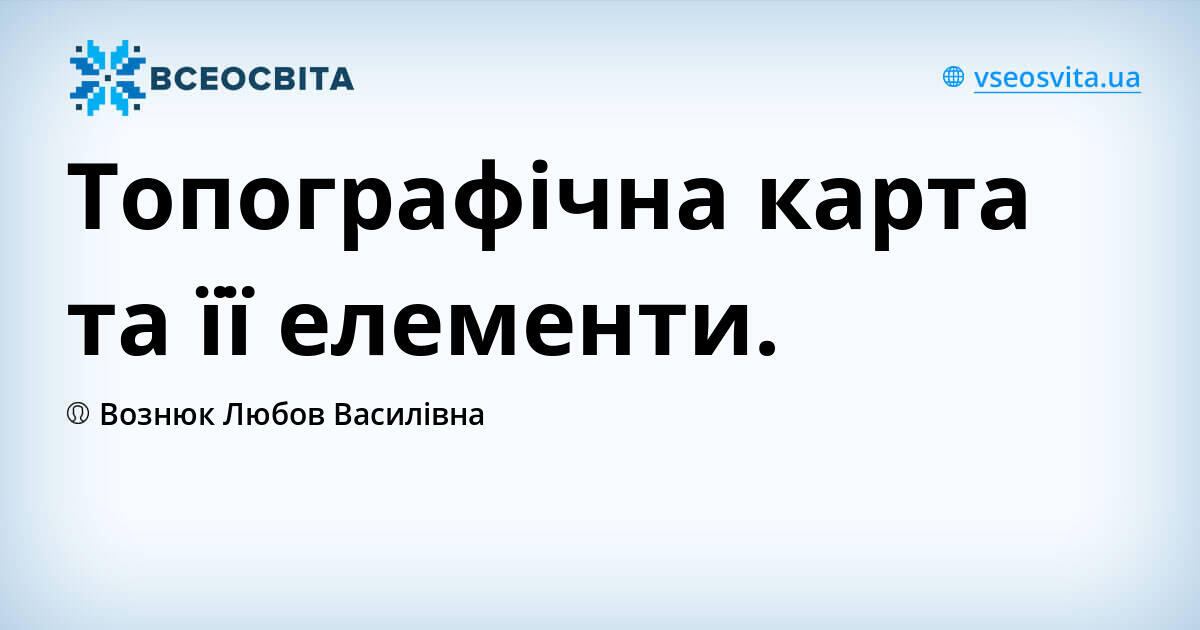 ВСЕОСВІТА

vseosvita.ua

Топографічна карта та її елементи.

Вознюк Любов Василівна